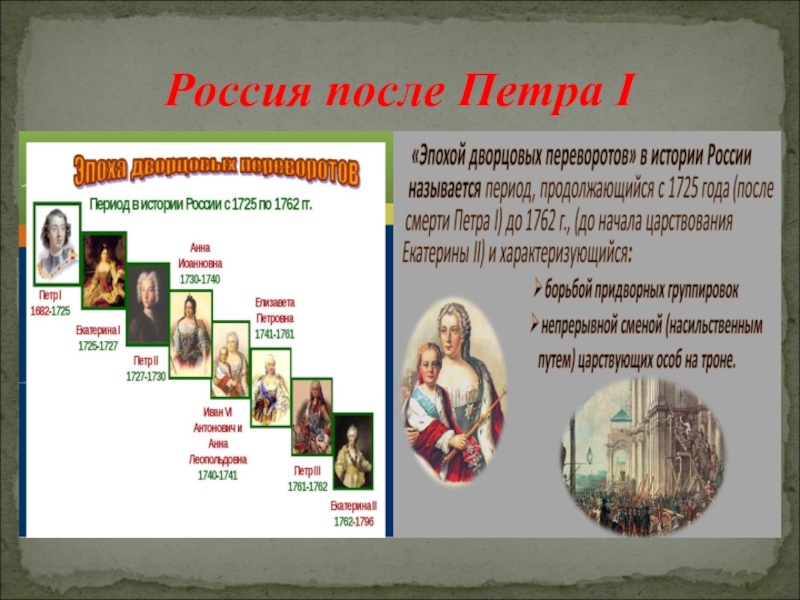 Россия после Петра I

Эпоха дворцовых переворотов

Период в истории России с 1725 по 1762 гг.

Петр I
1682-1725

Екатерина I
1725-1727

Петр II
1727-1730

Анна Иоанновна
1730-1740

Иван VI Антонович и Анна Леопольдовна
1740-1741

Елизавета Петровна
1741-1761

Петр III
1761-1762

Екатерина II
1762-1796

«Эпохой дворцовых переворотов» в истории России называется период, продолжающийся с 1725 года (после смерти Петра I) до 1762 г., (до начала царствования Екатерины II) и характеризующийся:

➢ борьбой придворных группировок
➢ непрерывной сменой (насильственным путем) царствующих особ на троне.